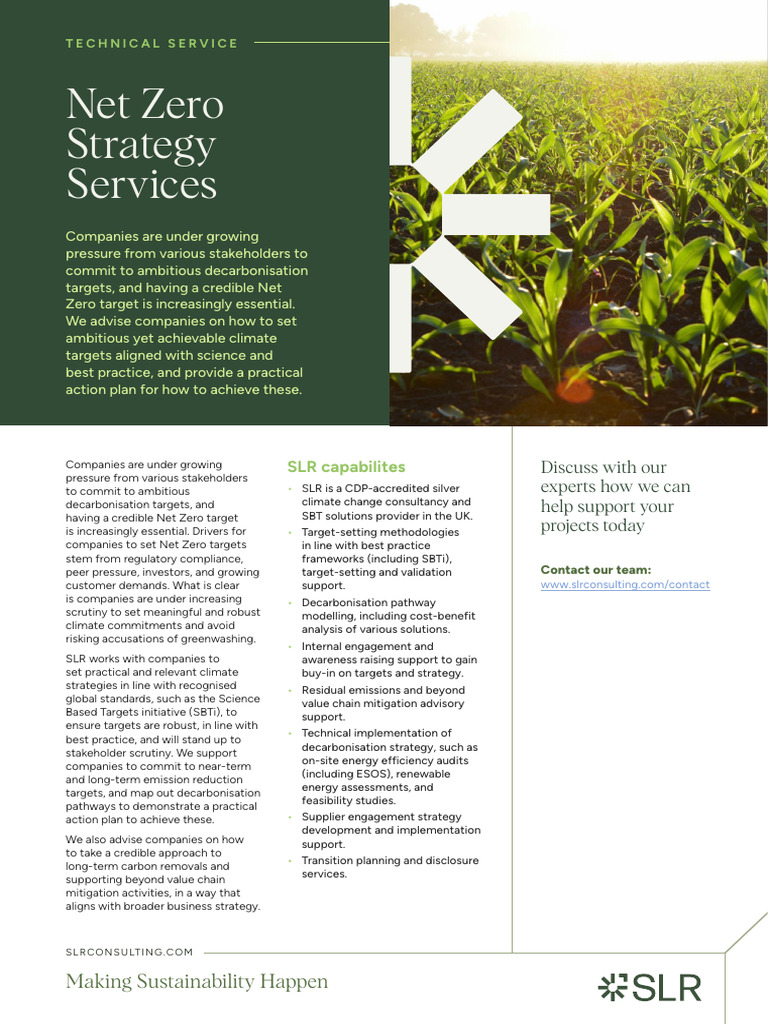 TECHNICAL SERVICE

Net Zero Strategy Services

Companies are under growing pressure from various stakeholders to commit to ambitious decarbonisation targets, and having a credible Net Zero target is increasingly essential. We advise companies on how to set ambitious yet achievable climate targets aligned with science and best practice, and provide a practical action plan for how to achieve these.

Companies are under growing pressure from various stakeholders to commit to ambitious decarbonisation targets, and having a credible Net Zero target is increasingly essential. Drivers for companies to set Net Zero targets stem from regulatory compliance, peer pressure, investors, and growing customer demands. What is clear is companies are under increasing scrutiny to set meaningful and robust climate commitments and avoid risking accusations of greenwashing.

SLR works with companies to set practical and relevant climate strategies in line with recognised global standards, such as the Science Based Targets initiative (SBTi), to ensure targets are robust, in line with best practice, and will stand up to stakeholder scrutiny. We support companies to commit to near-term and long-term emission reduction targets, and map out decarbonisation pathways to demonstrate a practical action plan to achieve these.

We also advise companies on how to take a credible approach to long-term carbon removals and supporting beyond value chain mitigation activities, in a way that aligns with broader business strategy.

SLR capabilites

• SLR is a CDP-accredited silver climate change consultancy and SBT solutions provider in the UK.
• Target-setting methodologies in line with best practice frameworks (including SBTi), target-setting and validation support.
• Decarbonisation pathway modelling, including cost-benefit analysis of various solutions.
• Internal engagement and awareness raising support to gain buy-in on targets and strategy.
• Residual emissions and beyond value chain mitigation advisory support.
• Technical implementation of decarbonisation strategy, such as on-site energy efficiency audits (including ESOS), renewable energy assessments, and feasibility studies.
• Supplier engagement strategy development and implementation support.
• Transition planning and disclosure services.

Discuss with our experts how we can help support your projects today

Contact our team:
www.slrconsulting.com/contact

SLRCONSULTING.COM

Making Sustainability Happen

SLR